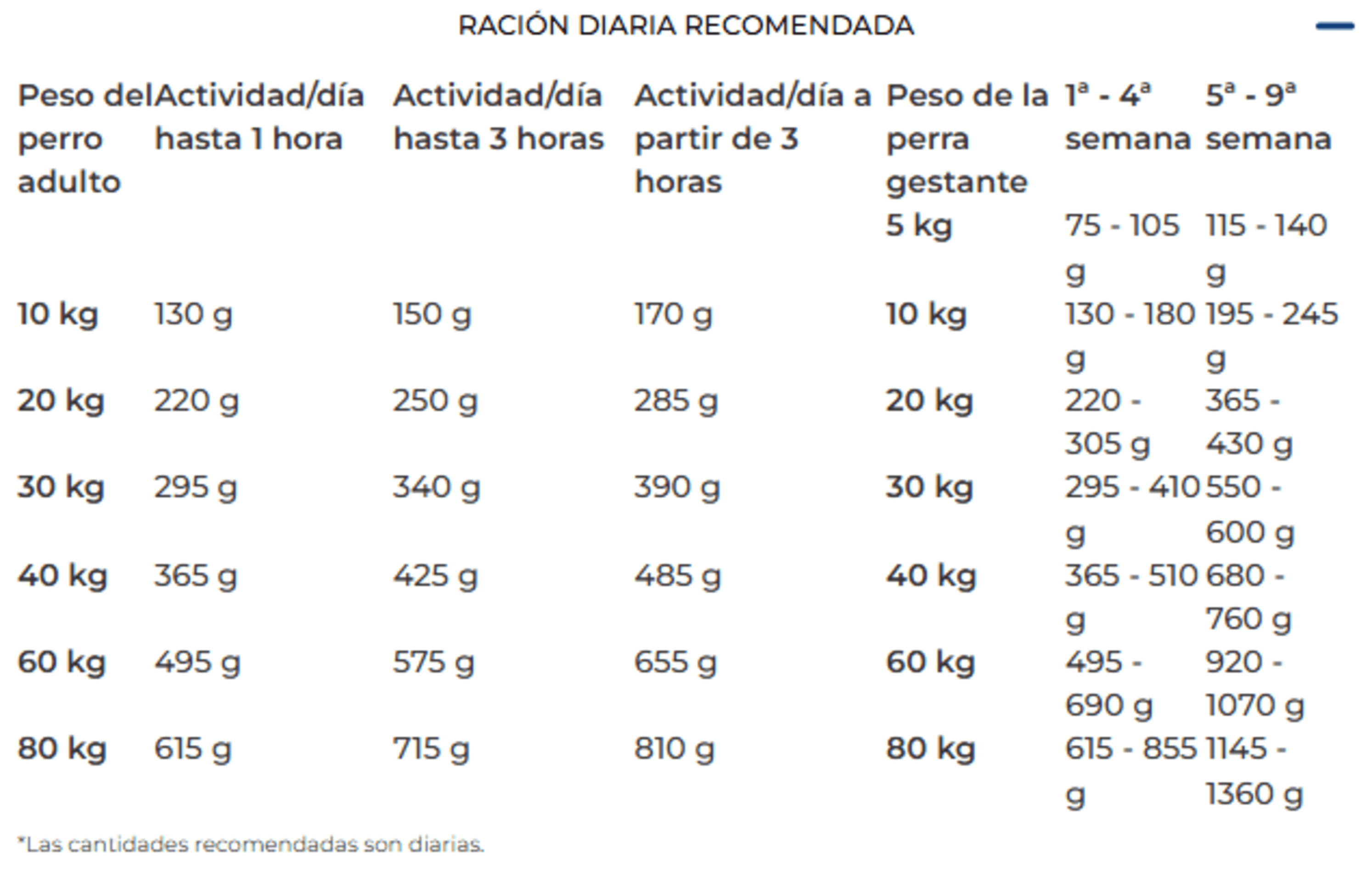 RACIÓN DIARIA RECOMENDADA

| Peso del perro adulto | Actividad/día hasta 1 hora | Actividad/día hasta 3 horas | Actividad/día a partir de 3 horas | Peso de la perra gestante | 1ª - 4ª semana | 5ª - 9ª semana |
|---|---|---|---|---|---|---|
| | | | | 5 kg | 75 - 105 g | 115 - 140 g |
| 10 kg | 130 g | 150 g | 170 g | 10 kg | 130 - 180 g | 195 - 245 g |
| 20 kg | 220 g | 250 g | 285 g | 20 kg | 220 - 305 g | 365 - 430 g |
| 30 kg | 295 g | 340 g | 390 g | 30 kg | 295 - 410 g | 550 - 600 g |
| 40 kg | 365 g | 425 g | 485 g | 40 kg | 365 - 510 g | 680 - 760 g |
| 60 kg | 495 g | 575 g | 655 g | 60 kg | 495 - 690 g | 920 - 1070 g |
| 80 kg | 615 g | 715 g | 810 g | 80 kg | 615 - 855 g | 1145 - 1360 g |

*Las cantidades recomendadas son diarias.